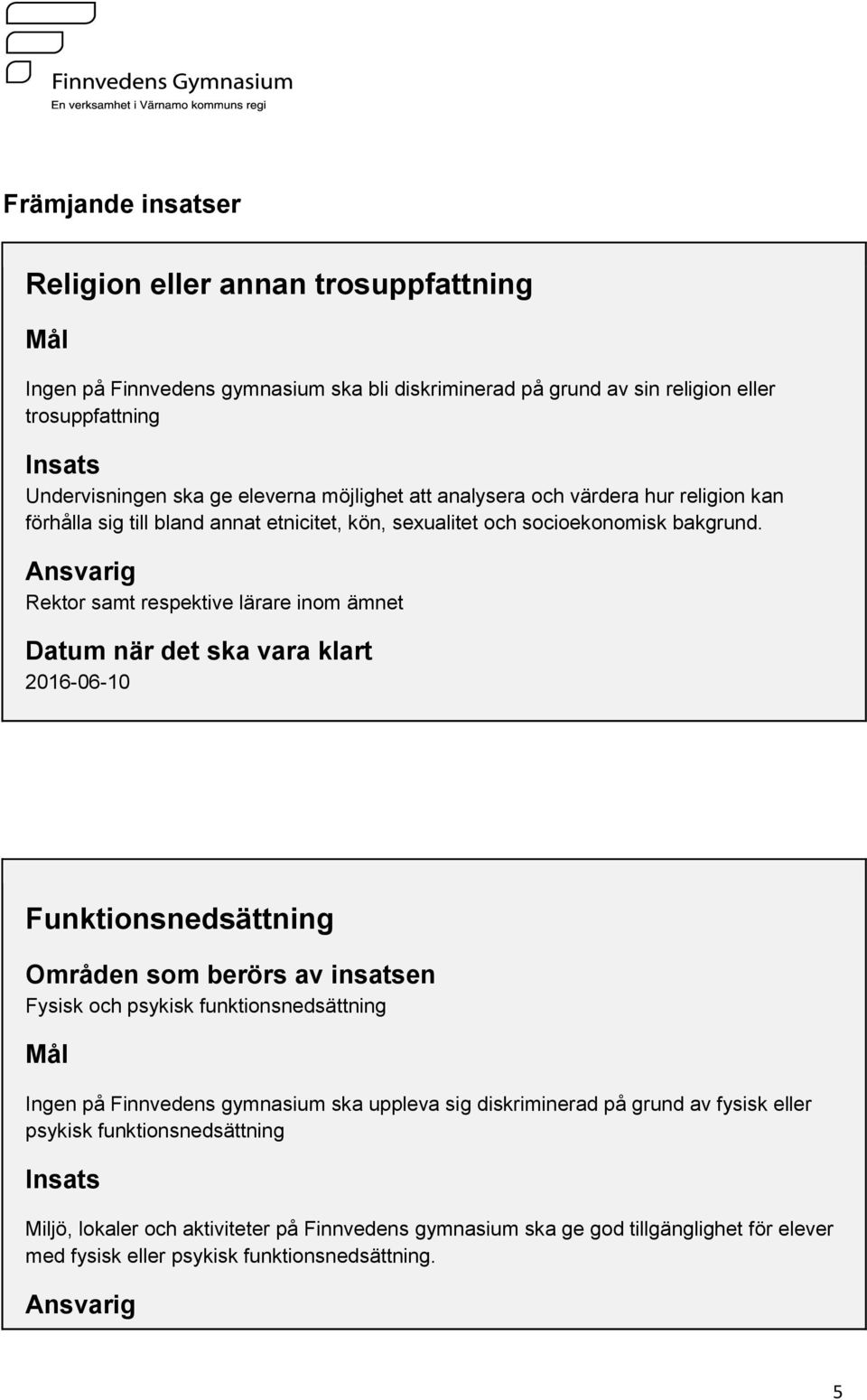 Finnvedens Gymnasium
En verksamhet i Värnamo kommuns regi

Främjande insatser

Religion eller annan trosuppfattning

Mål

Ingen på Finnvedens gymnasium ska bli diskriminerad på grund av sin religion eller trosuppfattning

Insats

Undervisningen ska ge eleverna möjlighet att analysera och värdera hur religion kan förhålla sig till bland annat etnicitet, kön, sexualitet och socioekonomisk bakgrund.

Ansvarig

Rektor samt respektive lärare inom ämnet

Datum när det ska vara klart

2016-06-10

Funktionsnedsättning

Områden som berörs av insatsen

Fysisk och psykisk funktionsnedsättning

Mål

Ingen på Finnvedens gymnasium ska uppleva sig diskriminerad på grund av fysisk eller psykisk funktionsnedsättning

Insats

Miljö, lokaler och aktiviteter på Finnvedens gymnasium ska ge god tillgänglighet för elever med fysisk eller psykisk funktionsnedsättning.

Ansvarig

5